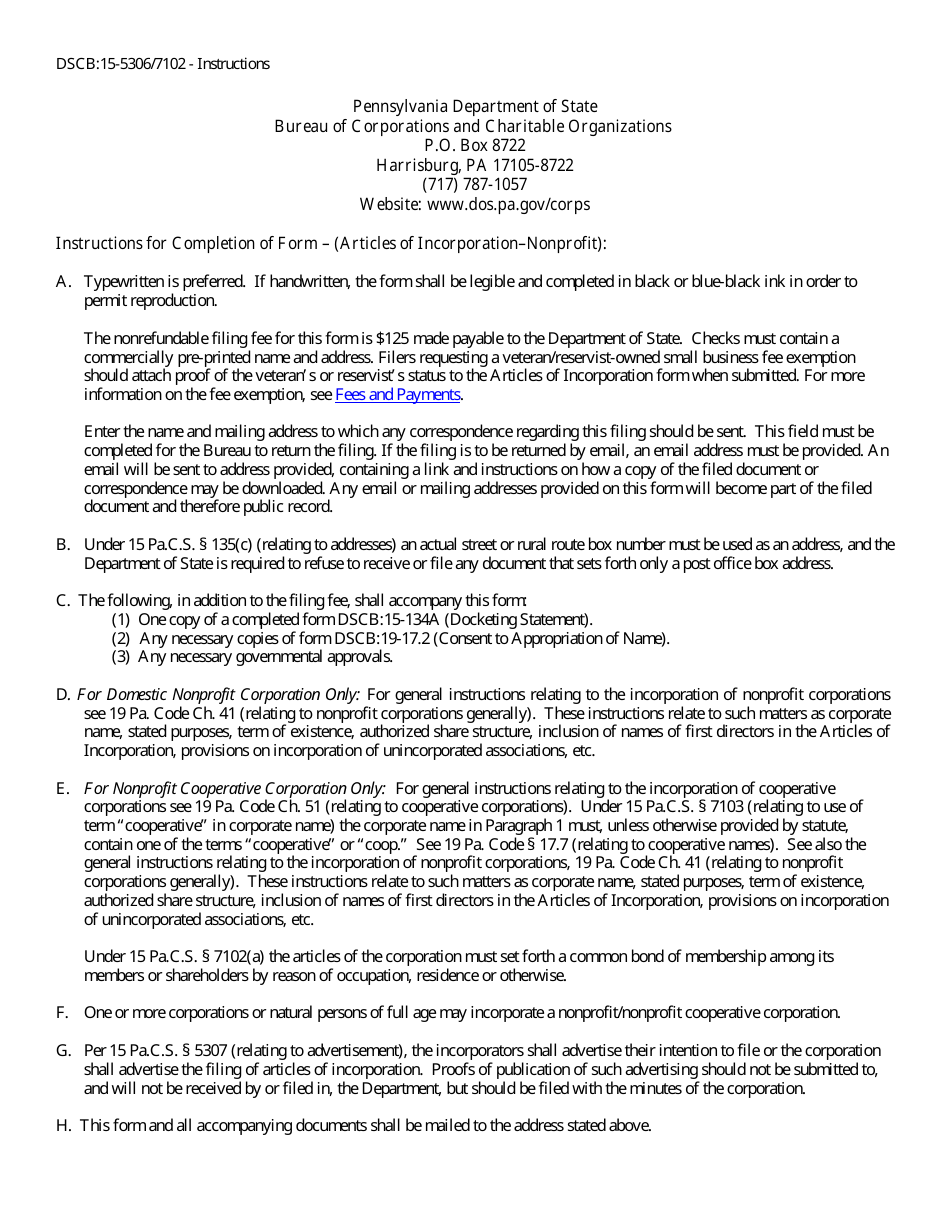 DSCB:15-5306/7102 - Instructions

Pennsylvania Department of State
Bureau of Corporations and Charitable Organizations
P.O. Box 8722
Harrisburg, PA 17105-8722
(717) 787-1057
Website: www.dos.pa.gov/corps

Instructions for Completion of Form – (Articles of Incorporation–Nonprofit):

A. Typewritten is preferred. If handwritten, the form shall be legible and completed in black or blue-black ink in order to permit reproduction.

The nonrefundable filing fee for this form is $125 made payable to the Department of State. Checks must contain a commercially pre-printed name and address. Filers requesting a veteran/reservist-owned small business fee exemption should attach proof of the veteran's or reservist's status to the Articles of Incorporation form when submitted. For more information on the fee exemption, see Fees and Payments.

Enter the name and mailing address to which any correspondence regarding this filing should be sent. This field must be completed for the Bureau to return the filing. If the filing is to be returned by email, an email address must be provided. An email will be sent to address provided, containing a link and instructions on how a copy of the filed document or correspondence may be downloaded. Any email or mailing addresses provided on this form will become part of the filed document and therefore public record.

B. Under 15 Pa.C.S. § 135(c) (relating to addresses) an actual street or rural route box number must be used as an address, and the Department of State is required to refuse to receive or file any document that sets forth only a post office box address.

C. The following, in addition to the filing fee, shall accompany this form:
(1) One copy of a completed form DSCB:15-134A (Docketing Statement).
(2) Any necessary copies of form DSCB:19-17.2 (Consent to Appropriation of Name).
(3) Any necessary governmental approvals.

D. For Domestic Nonprofit Corporation Only: For general instructions relating to the incorporation of nonprofit corporations see 19 Pa. Code Ch. 41 (relating to nonprofit corporations generally). These instructions relate to such matters as corporate name, stated purposes, term of existence, authorized share structure, inclusion of names of first directors in the Articles of Incorporation, provisions on incorporation of unincorporated associations, etc.

E. For Nonprofit Cooperative Corporation Only: For general instructions relating to the incorporation of cooperative corporations see 19 Pa. Code Ch. 51 (relating to cooperative corporations). Under 15 Pa.C.S. § 7103 (relating to use of term "cooperative" in corporate name) the corporate name in Paragraph 1 must, unless otherwise provided by statute, contain one of the terms "cooperative" or "coop." See 19 Pa. Code § 17.7 (relating to cooperative names). See also the general instructions relating to the incorporation of nonprofit corporations, 19 Pa. Code Ch. 41 (relating to nonprofit corporations generally). These instructions relate to such matters as corporate name, stated purposes, term of existence, authorized share structure, inclusion of names of first directors in the Articles of Incorporation, provisions on incorporation of unincorporated associations, etc.

Under 15 Pa.C.S. § 7102(a) the articles of the corporation must set forth a common bond of membership among its members or shareholders by reason of occupation, residence or otherwise.

F. One or more corporations or natural persons of full age may incorporate a nonprofit/nonprofit cooperative corporation.

G. Per 15 Pa.C.S. § 5307 (relating to advertisement), the incorporators shall advertise their intention to file or the corporation shall advertise the filing of articles of incorporation. Proofs of publication of such advertising should not be submitted to, and will not be received by or filed in, the Department, but should be filed with the minutes of the corporation.

H. This form and all accompanying documents shall be mailed to the address stated above.